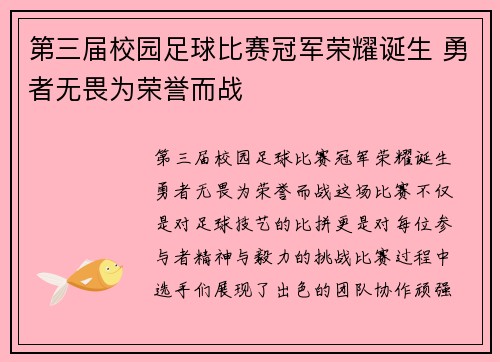 第三届校园足球比赛冠军荣耀诞生 勇者无畏为荣誉而战

第三届校园足球比赛冠军荣耀诞生勇者无畏为荣誉而战这场比赛不仅是对足球技艺的比拼更是对每位参与者精神与毅力的挑战比赛过程中选手们展现了出色的团队协作顽强